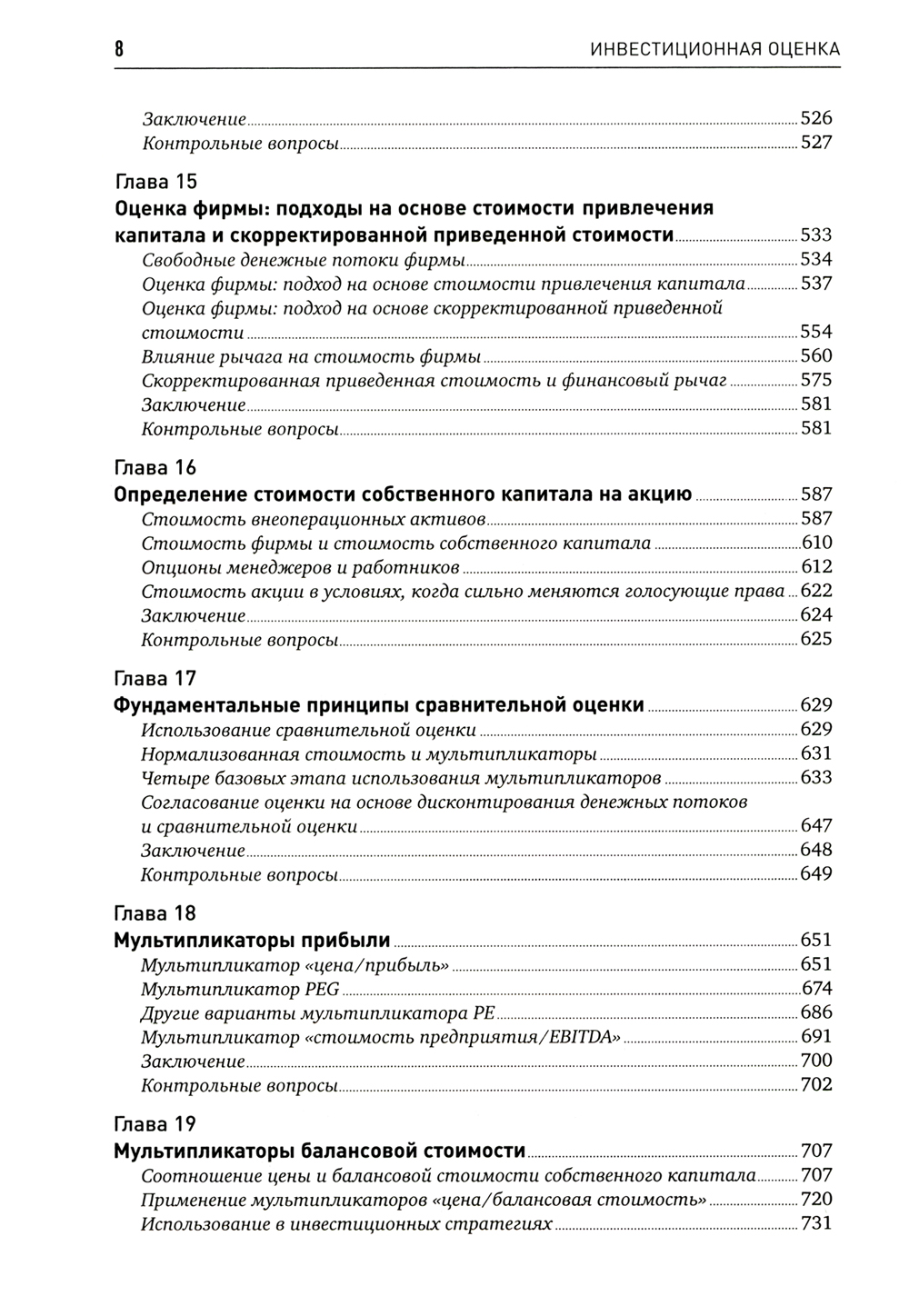 8 ИНВЕСТИЦИОННАЯ ОЦЕНКА

Заключение 526
Контрольные вопросы 527

Глава 15
Оценка фирмы: подходы на основе стоимости привлечения капитала и скорректированной приведенной стоимости 533
Свободные денежные потоки фирмы 534
Оценка фирмы: подход на основе стоимости привлечения капитала 537
Оценка фирмы: подход на основе скорректированной приведенной стоимости 554
Влияние рычага на стоимость фирмы 560
Скорректированная приведенная стоимость и финансовый рычаг 575
Заключение 581
Контрольные вопросы 581

Глава 16
Определение стоимости собственного капитала на акцию 587
Стоимость внеоперационных активов 587
Стоимость фирмы и стоимость собственного капитала 610
Опционы менеджеров и работников 612
Стоимость акции в условиях, когда сильно меняются голосующие права 622
Заключение 624
Контрольные вопросы 625

Глава 17
Фундаментальные принципы сравнительной оценки 629
Использование сравнительной оценки 629
Нормализованная стоимость и мультипликаторы 631
Четыре базовых этапа использования мультипликаторов 633
Согласование оценки на основе дисконтирования денежных потоков и сравнительной оценки 647
Заключение 648
Контрольные вопросы 649

Глава 18
Мультипликаторы прибыли 651
Мультипликатор «цена/прибыль» 651
Мультипликатор PEG 674
Другие варианты мультипликатора PE 686
Мультипликатор «стоимость предприятия/EBITDA» 691
Заключение 700
Контрольные вопросы 702

Глава 19
Мультипликаторы балансовой стоимости 707
Соотношение цены и балансовой стоимости собственного капитала 707
Применение мультипликаторов «цена/балансовая стоимость» 720
Использование в инвестиционных стратегиях 731